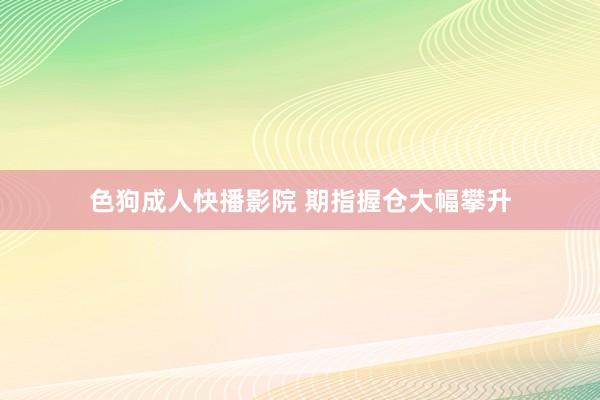 色狗成人快播影院 期指握仓大幅攀升